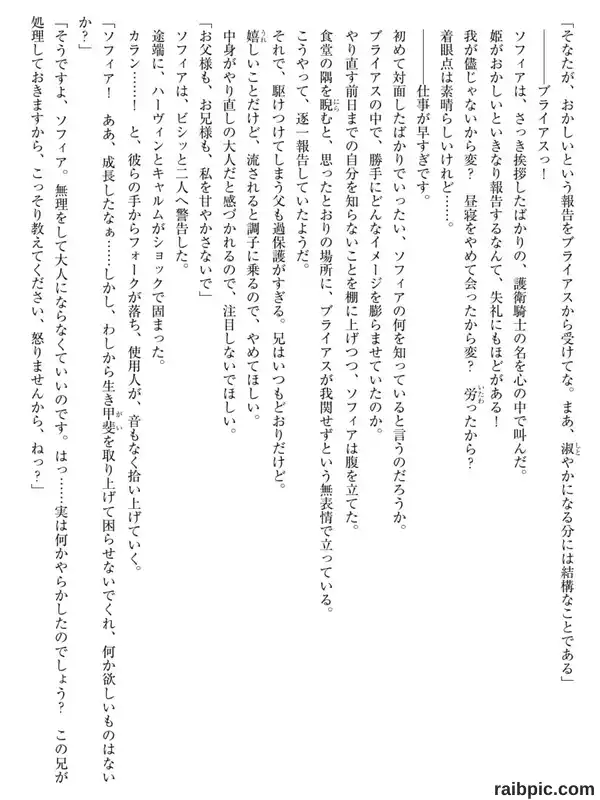 「そなたが、おかしいという報告をブライアスから受けてな。まあ、淑やかになる分には結構なことである」

――ブライアスっ！

ソフィアは、さっき挨拶したばかりの、護衛騎士の名を心の中で叫んだ。

姫がおかしいといきなり報告するなんて、失礼にもほどがある！

我が儘じゃないから変？　昼寝をやめて会ったから変？　労ったから？

着眼点は素晴らしいけれど……。

――仕事が早すぎです。

初めて対面したばかりでいったい、ソフィアの何を知っていると言うのだろうか。

ブライアスの中で、勝手にどんなイメージを膨らませていたのか。

やり直す前日までの自分を知らないことを棚に上げつつ、ソフィアは腹を立てた。

食堂の隅を睨むと、思ったとおりの場所に、ブライアスが我関せずという無表情で立っている。

こうやって、逐一報告していたようだ。

それで、駆けつけてしまう父も過保護がすぎる。兄はいつもどおりだけど。

嬉しいことだけど、流されると調子に乗るので、やめてほしい。

中身がやり直しの大人だと感づかれるので、注目しないでほしい。

「お父様も、お兄様も、私を甘やかさないで」

ソフィアは、ビシッと二人へ警告した。

途端に、ハーヴィンとキャルムがショックで固まった。

カラン……！　と、彼らの手からフォークが落ち、使用人が、音もなく拾い上げていく。

「ソフィア！　ああ、成長したなぁ……しかし、わしから生き甲斐を取り上げて困らせないでくれ、何か欲しいものはないか？」

「そうですよ、ソフィア。無理をして大人にならなくていいのです。はっ……実は何かやらかしたのでしょう？　この兄が処理しておきますから、こっそり教えてください、怒りませんから、ねっ？」

raibpic.com